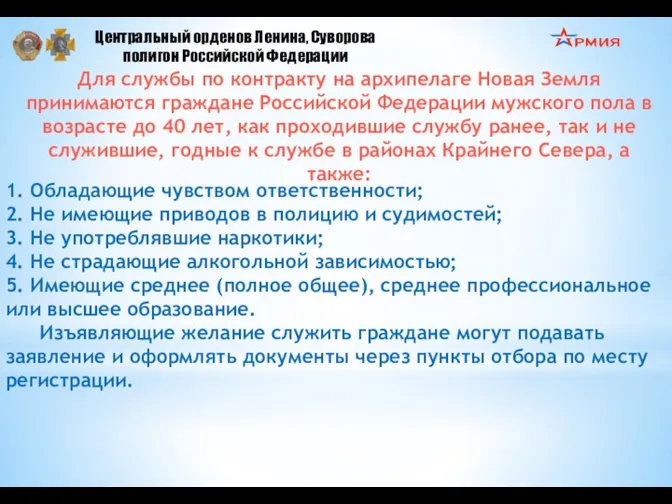 Центральный орденов Ленина, Суворова полигон Российской Федерации

АРМИЯ

Для службы по контракту на архипелаге Новая Земля принимаются граждане Российской Федерации мужского пола в возрасте до 40 лет, как проходившие службу ранее, так и не служившие, годные к службе в районах Крайнего Севера, а также:

1. Обладающие чувством ответственности;
2. Не имеющие приводов в полицию и судимостей;
3. Не употреблявшие наркотики;
4. Не страдающие алкогольной зависимостью;
5. Имеющие среднее (полное общее), среднее профессиональное или высшее образование.

Изъявляющие желание служить граждане могут подавать заявление и оформлять документы через пункты отбора по месту регистрации.